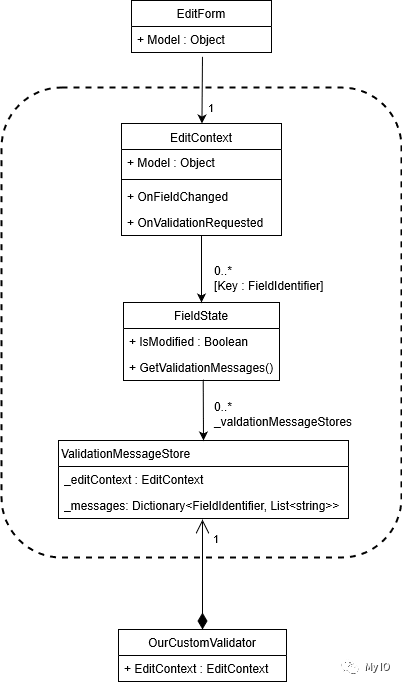 EditForm

+ Model : Object

1

EditContext

+ Model : Object

+ OnFieldChanged

+ OnValidationRequested

0..*
[Key : FieldIdentifier]

FieldState

+ IsModified : Boolean

+ GetValidationMessages()

0..*
_valdationMessageStores

ValidationMessageStore

_editContext : EditContext

_messages: Dictionary<FieldIdentifier, List<string>>

1

OurCustomValidator

+ EditContext : EditContext

MyIO